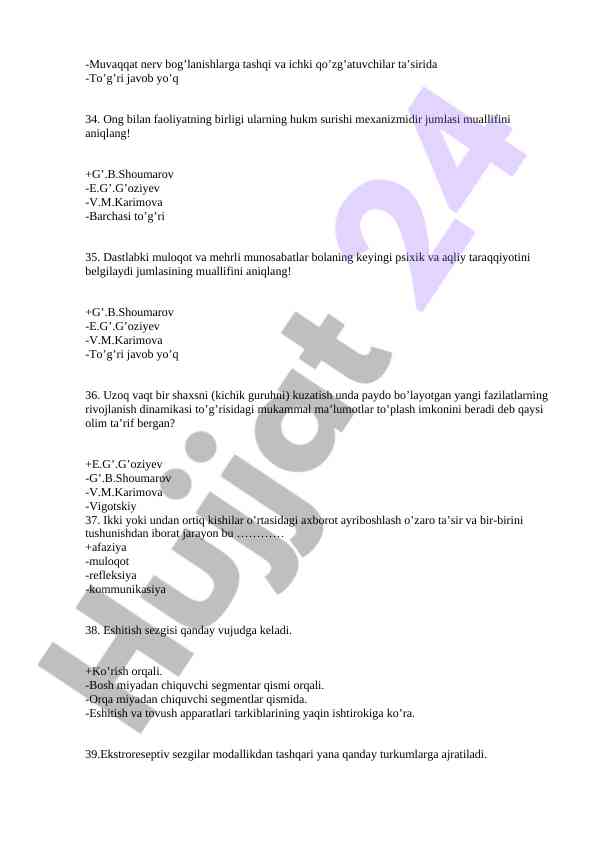 -Muvaqqat nerv bog’lanishlarga tashqi va ichki qo’zg’atuvchilar ta’sirida
-To’g’ri javob yo’q

34. Ong bilan faoliyatning birligi ularning hukm surishi mexanizmidir jumlasi muallifini aniqlang!

+G’.B.Shoumarov
-E.G’.G’oziyev
-V.M.Karimova
-Barchasi to’g’ri

35. Dastlabki muloqot va mehrli munosabatlar bolaning keyingi psixik va aqliy taraqqiyotini belgilaydi jumlasining muallifini aniqlang!

+G’.B.Shoumarov
-E.G’.G’oziyev
-V.M.Karimova
-To’g’ri javob yo’q

36. Uzoq vaqt bir shaxsni (kichik guruhni) kuzatish unda paydo bo’layotgan yangi fazilatlarning rivojlanish dinamikasi to’g’risidagi mukammal ma’lumotlar to’plash imkonini beradi deb qaysi olim ta’rif bergan?

+E.G’.G’oziyev
-G’.B.Shoumarov
-V.M.Karimova
-Vigotskiy
37. Ikki yoki undan ortiq kishilar o’rtasidagi axborot ayriboshlash o’zaro ta’sir va bir-birini tushunishdan iborat jarayon bu …………
+afaziya
-muloqot
-refleksiya
-kommunikasiya

38. Eshitish sezgisi qanday vujudga keladi.

+Ko’rish orqali.
-Bosh miyadan chiquvchi segmentar qismi orqali.
-Orqa miyadan chiquvchi segmentlar qismida.
-Eshitish va tovush apparatlari tarkiblarining yaqin ishtirokiga ko’ra.

39.Ekstroreseptiv sezgilar modallikdan tashqari yana qanday turkumlarga ajratiladi.

Hujjat 24